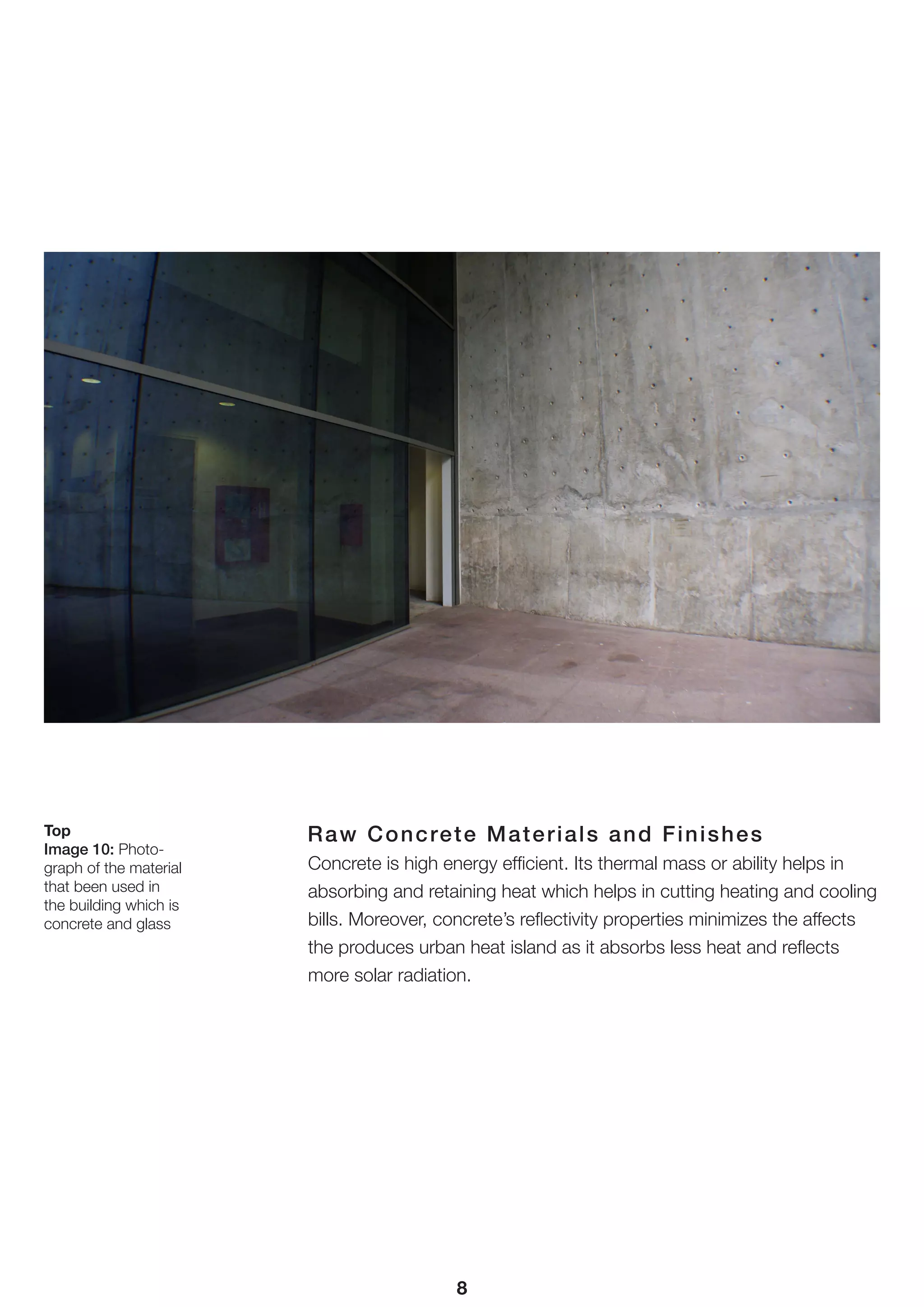 Top
Image 10: Photograph of the material that been used in the building which is concrete and glass

Raw Concrete Materials and Finishes

Concrete is high energy efficient. Its thermal mass or ability helps in absorbing and retaining heat which helps in cutting heating and cooling bills. Moreover, concrete's reflectivity properties minimizes the affects the produces urban heat island as it absorbs less heat and reflects more solar radiation.

8